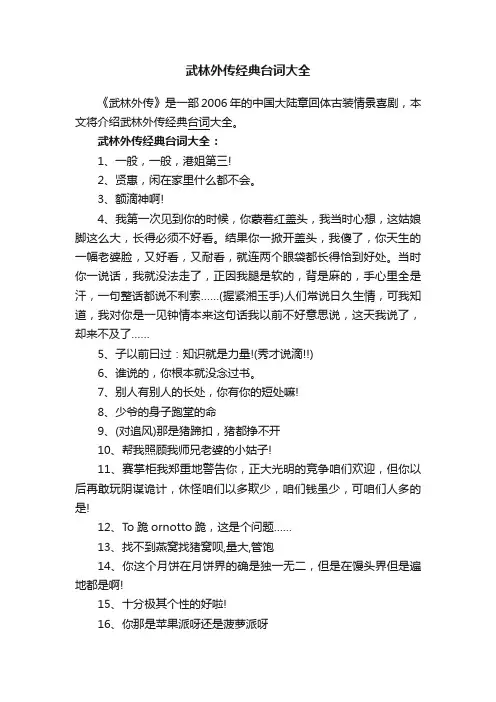 武林外传经典台词大全

《武林外传》是一部2006年的中国大陆章回体古装情景喜剧，本文将介绍武林外传经典台词大全。

武林外传经典台词大全：

1、一般，一般，港姐第三!

2、贤惠，闲在家里什么都不会。

3、额滴神啊!

4、我第一次见到你的时候，你蒙着红盖头，我当时心想，这姑娘脚这么大，长得必须不好看。结果你一掀开盖头，我傻了，你天生的一幅老婆脸，又好看，又耐看，就连两个眼袋都长得恰到好处。当时你一说话，我就没法走了，正因我腿是软的，背是麻的，手心里全是汗，一句整话都说不利索……(握紧湘玉手)人们常说日久生情，可我知道，我对你是一见钟情本来这句话我以前不好意思说，这天我说了，却来不及了……

5、子以前曰过：知识就是力量!(秀才说滴!!)

6、谁说的，你根本就没念过书。

7、别人有别人的长处，你有你的短处嘛!

8、少爷的身子跑堂的命

9、(对追风)那是猪蹄扣，猪都挣不开

10、帮我照顾我师兄老婆的小姑子!

11、赛掌柜我郑重地警告你，正大光明的竞争咱们欢迎，但你以后再敢玩阴谋诡计，休怪咱们以多欺少，咱们钱虽少，可咱们人多的是!

12、To 跪 ornotto 跪，这是个问题……

13、找不到燕窝找猪窝呗,量大,管饱

14、你这个月饼在月饼界的确是独一无二，但是在馒头界但是遍地都是啊!

15、十分极其个性的好啦!

16、你那是苹果派呀还是菠萝派呀